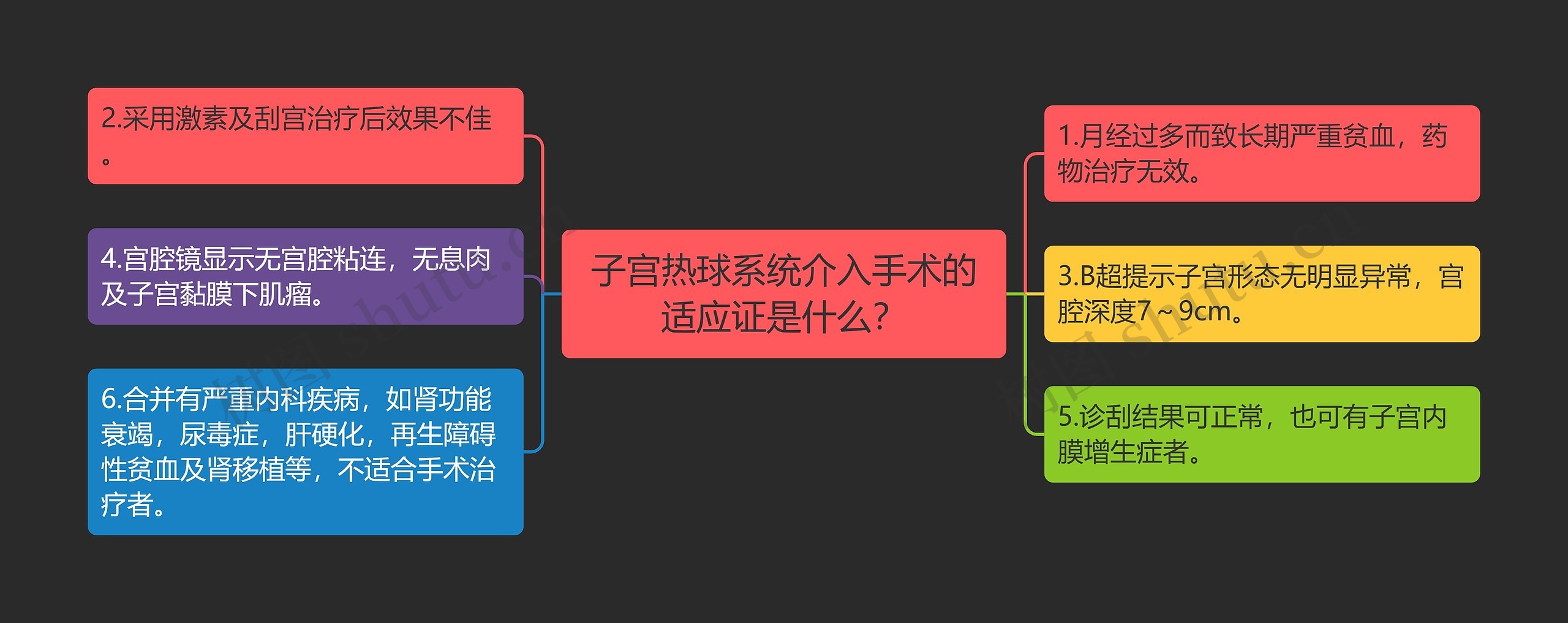 子宫热球系统介入手术的适应证是什么?

2.采用激素及刮宫治疗后效果不佳。

4.宫腔镜显示无宫腔粘连，无息肉及子宫黏膜下肌瘤。

6.合并有严重内科疾病，如肾功能衰竭，尿毒症，肝硬化，再生障碍性贫血及肾移植等，不适合手术治疗者。

1.月经过多而致长期严重贫血，药物治疗无效。

3.B超提示子宫形态无明显异常，宫腔深度7～9cm。

5.诊刮结果可正常，也可有子宫内膜增生症者。

树图 shutu.cn

树图 shutu.cn